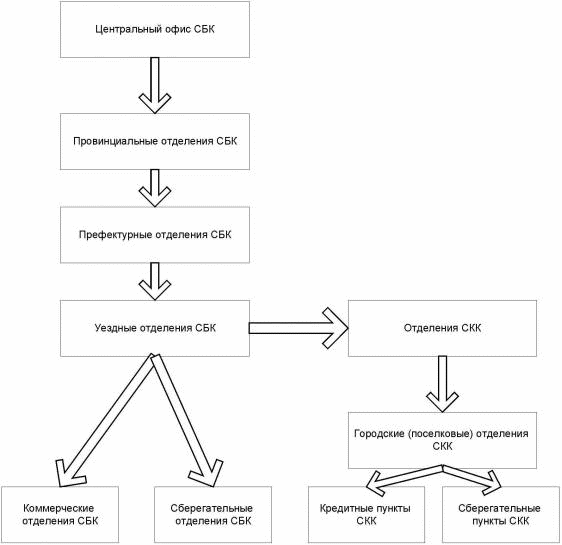 Центральный офис СБК

Провинциальные отделения СБК

Префектурные отделения СБК

Уездные отделения СБК

Отделения СКК

Городские (поселковые) отделения СКК

Коммерческие отделения СБК

Сберегательные отделения СБК

Кредитные пункты СКК

Сберегательные пункты СКК